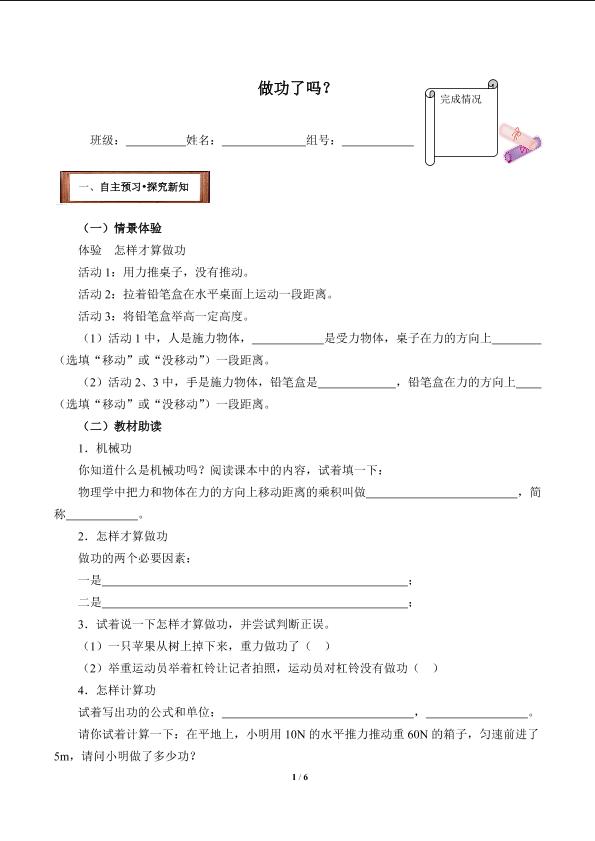 做功了吗？

完成情况

班级：____姓名：____组号：____

一、自主预习•探究新知

（一）情景体验

体验 怎样才算做功

活动1：用力推桌子，没有推动。

活动2：拉着铅笔盒在水平桌面上运动一段距离。

活动3：将铅笔盒举高一定高度。

（1）活动1中，人是施力物体，____是受力物体，桌子在力的方向上____（选填“移动”或“没移动”）一段距离。

（2）活动2、3中，手是施力物体，铅笔盒是____，铅笔盒在力的方向上____（选填“移动”或“没移动”）一段距离。

（二）教材助读

1．机械功

你知道什么是机械功吗？阅读课本中的内容，试着填一下：

物理学中把力和物体在力的方向上移动距离的乘积叫做____，简称____。

2．怎样才算做功

做功的两个必要因素：

一是____；

二是____；

3．试着说一下怎样才算做功，并尝试判断正误。

（1）一只苹果从树上掉下来，重力做功了（ ）

（2）举重运动员举着杠铃让记者拍照，运动员对杠铃没有做功（ ）

4．怎样计算功

试着写出功的公式和单位：____，____。

请你试着计算一下：在平地上，小明用10N的水平推力推动重60N的箱子，匀速前进了5m，请问小明做了多少功？

1 / 6